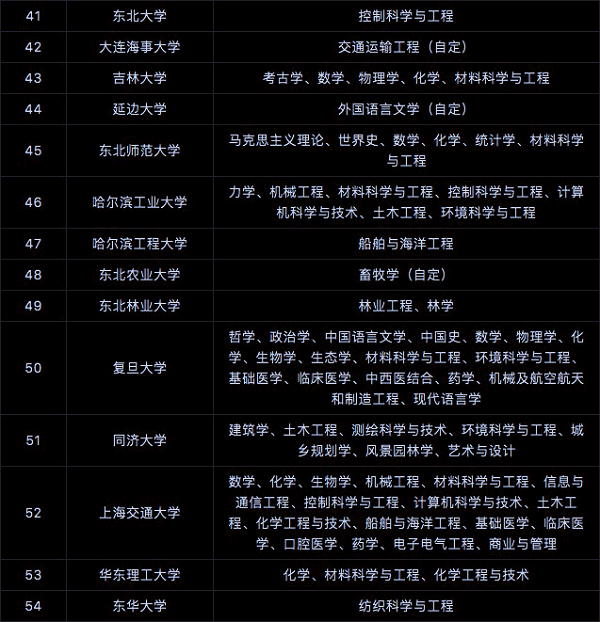 | 41 | 东北大学 | 控制科学与工程 |
|---|---|---|
| 42 | 大连海事大学 | 交通运输工程（自定） |
| 43 | 吉林大学 | 考古学、数学、物理学、化学、材料科学与工程 |
| 44 | 延边大学 | 外国语言文学（自定） |
| 45 | 东北师范大学 | 马克思主义理论、世界史、数学、化学、统计学、材料科学与工程 |
| 46 | 哈尔滨工业大学 | 力学、机械工程、材料科学与工程、控制科学与工程、计算机科学与技术、土木工程、环境科学与工程 |
| 47 | 哈尔滨工程大学 | 船舶与海洋工程 |
| 48 | 东北农业大学 | 畜牧学（自定） |
| 49 | 东北林业大学 | 林业工程、林学 |
| 50 | 复旦大学 | 哲学、政治学、中国语言文学、中国史、数学、物理学、化学、生物学、生态学、材料科学与工程、环境科学与工程、基础医学、临床医学、中西医结合、药学、机械及航空航天和制造工程、现代语言学 |
| 51 | 同济大学 | 建筑学、土木工程、测绘科学与技术、环境科学与工程、城乡规划学、风景园林学、艺术与设计 |
| 52 | 上海交通大学 | 数学、化学、生物学、机械工程、材料科学与工程、信息与通信工程、控制科学与工程、计算机科学与技术、土木工程、化学工程与技术、船舶与海洋工程、基础医学、临床医学、口腔医学、药学、电子电气工程、商业与管理 |
| 53 | 华东理工大学 | 化学、材料科学与工程、化学工程与技术 |
| 54 | 东华大学 | 纺织科学与工程 |